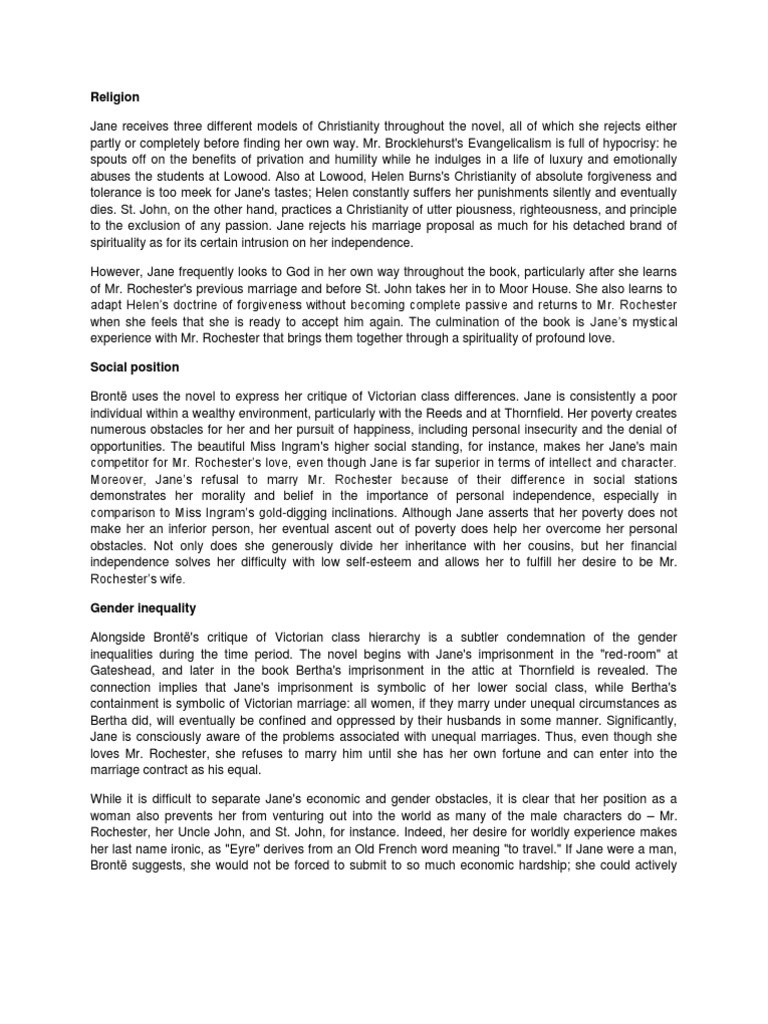 Religion

Jane receives three different models of Christianity throughout the novel, all of which she rejects either partly or completely before finding her own way. Mr. Brocklehurst's Evangelicalism is full of hypocrisy: he spouts off on the benefits of privation and humility while he indulges in a life of luxury and emotionally abuses the students at Lowood. Also at Lowood, Helen Burns's Christianity of absolute forgiveness and tolerance is too meek for Jane's tastes; Helen constantly suffers her punishments silently and eventually dies. St. John, on the other hand, practices a Christianity of utter piousness, righteousness, and principle to the exclusion of any passion. Jane rejects his marriage proposal as much for his detached brand of spirituality as for its certain intrusion on her independence.

However, Jane frequently looks to God in her own way throughout the book, particularly after she learns of Mr. Rochester's previous marriage and before St. John takes her in to Moor House. She also learns to adapt Helen's doctrine of forgiveness without becoming complete passive and returns to Mr. Rochester when she feels that she is ready to accept him again. The culmination of the book is Jane's mystical experience with Mr. Rochester that brings them together through a spirituality of profound love.

Social position

Brontë uses the novel to express her critique of Victorian class differences. Jane is consistently a poor individual within a wealthy environment, particularly with the Reeds and at Thornfield. Her poverty creates numerous obstacles for her and her pursuit of happiness, including personal insecurity and the denial of opportunities. The beautiful Miss Ingram's higher social standing, for instance, makes her Jane's main competitor for Mr. Rochester's love, even though Jane is far superior in terms of intellect and character. Moreover, Jane's refusal to marry Mr. Rochester because of their difference in social stations demonstrates her morality and belief in the importance of personal independence, especially in comparison to Miss Ingram's gold-digging inclinations. Although Jane asserts that her poverty does not make her an inferior person, her eventual ascent out of poverty does help her overcome her personal obstacles. Not only does she generously divide her inheritance with her cousins, but her financial independence solves her difficulty with low self-esteem and allows her to fulfill her desire to be Mr. Rochester's wife.

Gender inequality

Alongside Brontë's critique of Victorian class hierarchy is a subtler condemnation of the gender inequalities during the time period. The novel begins with Jane's imprisonment in the "red-room" at Gateshead, and later in the book Bertha's imprisonment in the attic at Thornfield is revealed. The connection implies that Jane's imprisonment is symbolic of her lower social class, while Bertha's containment is symbolic of Victorian marriage: all women, if they marry under unequal circumstances as Bertha did, will eventually be confined and oppressed by their husbands in some manner. Significantly, Jane is consciously aware of the problems associated with unequal marriages. Thus, even though she loves Mr. Rochester, she refuses to marry him until she has her own fortune and can enter into the marriage contract as his equal.

While it is difficult to separate Jane's economic and gender obstacles, it is clear that her position as a woman also prevents her from venturing out into the world as many of the male characters do – Mr. Rochester, her Uncle John, and St. John, for instance. Indeed, her desire for worldly experience makes her last name ironic, as "Eyre" derives from an Old French word meaning "to travel." If Jane were a man, Brontë suggests, she would not be forced to submit to so much economic hardship; she could actively